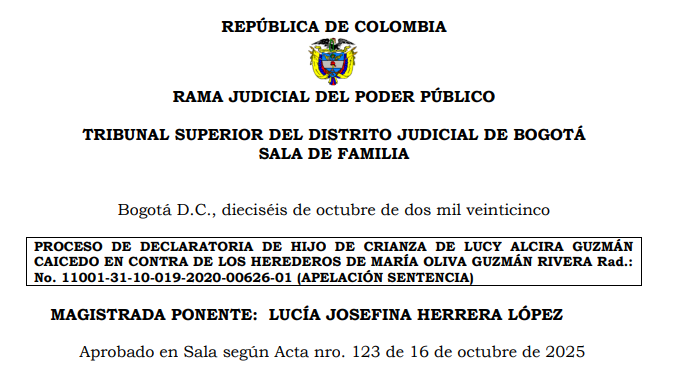 REPÚBLICA DE COLOMBIA

RAMA JUDICIAL DEL PODER PÚBLICO

TRIBUNAL SUPERIOR DEL DISTRITO JUDICIAL DE BOGOTÁ
SALA DE FAMILIA

Bogotá D.C., dieciséis de octubre de dos mil veinticinco

PROCESO DE DECLARATORIA DE HIJO DE CRIANZA DE LUCY ALCIRA GUZMÁN CAICEDO EN CONTRA DE LOS HEREDEROS DE MARÍA OLIVA GUZMÁN RIVERA Rad.: No. 11001-31-10-019-2020-00626-01 (APELACIÓN SENTENCIA)

MAGISTRADA PONENTE: LUCÍA JOSEFINA HERRERA LÓPEZ

Aprobado en Sala según Acta nro. 123 de 16 de octubre de 2025